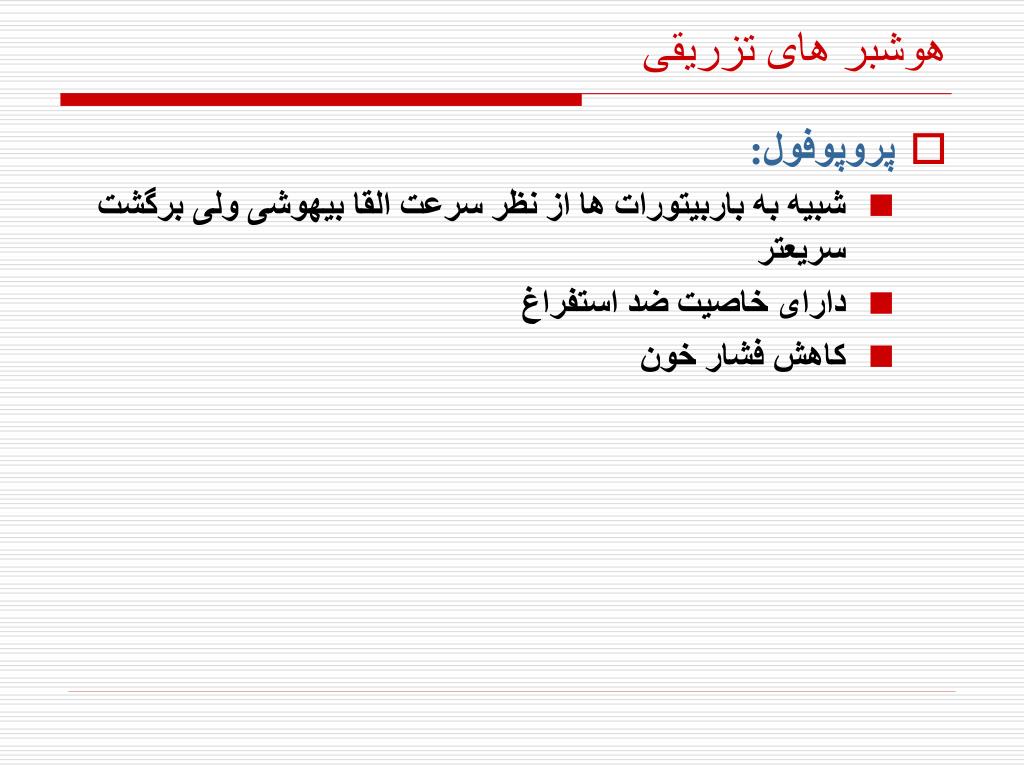 هوشبر های تزریقی

پروپوفول:

شبیه به باربیتورات ها از نظر سرعت القا بیهوشی ولی برگشت سریعتر

دارای خاصیت ضد استفراغ

کاهش فشار خون